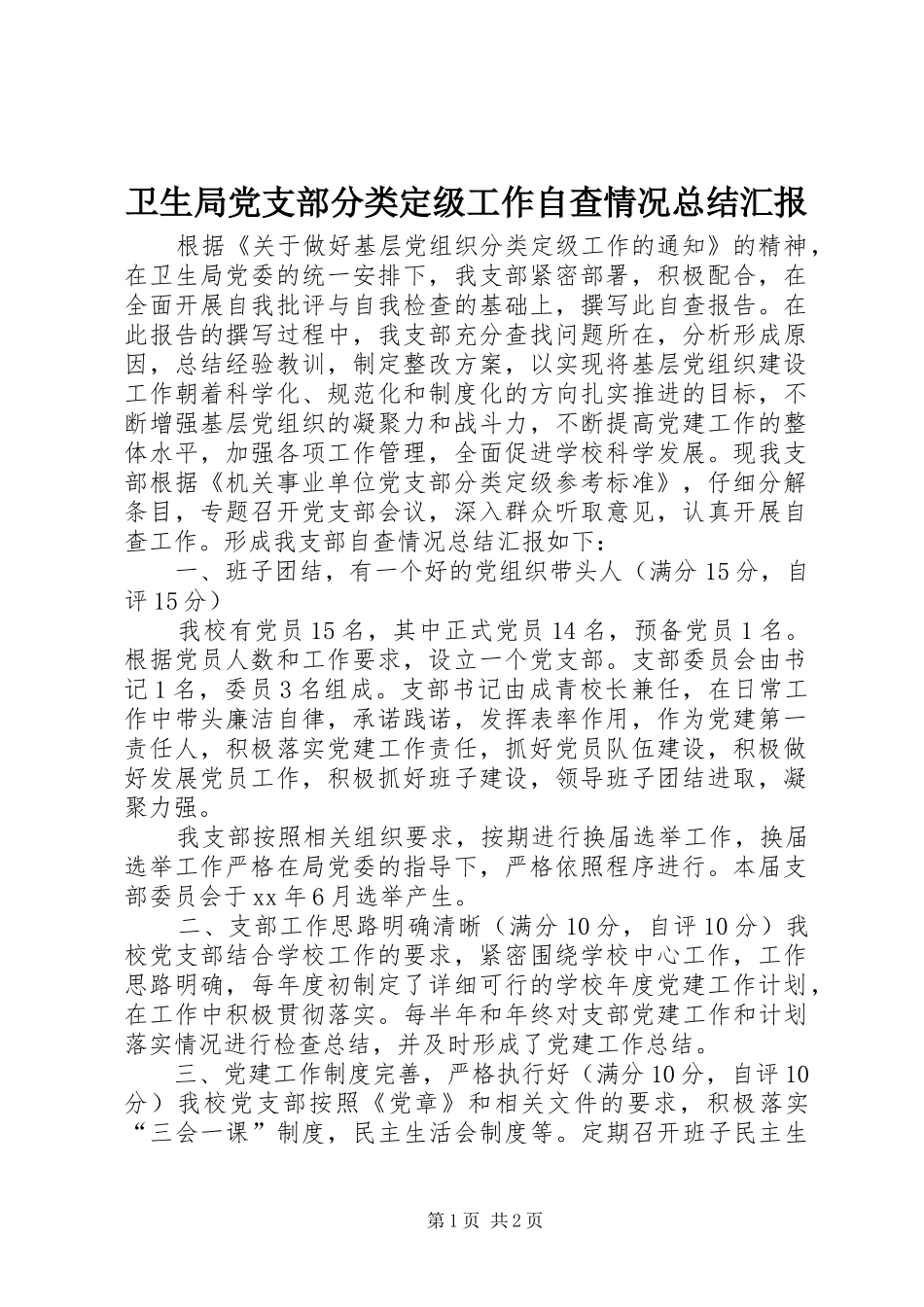 卫生局党支部分类定级工作自查情况总结汇报

根据《关于做好基层党组织分类定级工作的通知》的精神，在卫生局党委的统一安排下，我支部紧密部署，积极配合，在全面开展自我批评与自我检查的基础上，撰写此自查报告。在此报告的撰写过程中，我支部充分查找问题所在，分析形成原因，总结经验教训，制定整改方案，以实现将基层党组织建设工作朝着科学化、规范化和制度化的方向扎实推进的目标，不断增强基层党组织的凝聚力和战斗力，不断提高党建工作的整体水平，加强各项工作管理，全面促进学校科学发展。现我支部根据《机关事业单位党支部分类定级参考标准》，仔细分解条目，专题召开党支部会议，深入群众听取意见，认真开展自查工作。形成我支部自查情况总结汇报如下：

一、班子团结，有一个好的党组织带头人（满分15分，自评15分）

我校有党员15名，其中正式党员14名，预备党员1名。根据党员人数和工作要求，设立一个党支部。支部委员会由书记1名，委员3名组成。支部书记由成青校长兼任，在日常工作中带头廉洁自律，承诺践诺，发挥表率作用，作为党建第一责任人，积极落实党建工作责任，抓好党员队伍建设，积极做好发展党员工作，积极抓好班子建设，领导班子团结进取，凝聚力强。

我支部按照相关组织要求，按期进行换届选举工作，换届选举工作严格在局党委的指导下，严格依照程序进行。本届支部委员会于xx年6月选举产生。

二、支部工作思路明确清晰（满分10分，自评10分）我校党支部结合学校工作的要求，紧密围绕学校中心工作，工作思路明确，每年度初制定了详细可行的学校年度党建工作计划，在工作中积极贯彻落实。每半年和年终对支部党建工作和计划落实情况进行检查总结，并及时形成了党建工作总结。

三、党建工作制度完善，严格执行好（满分10分，自评10分）我校党支部按照《党章》和相关文件的要求，积极落实“三会一课”制度，民主生活会制度等。定期召开班子民主生

第1页 共2页